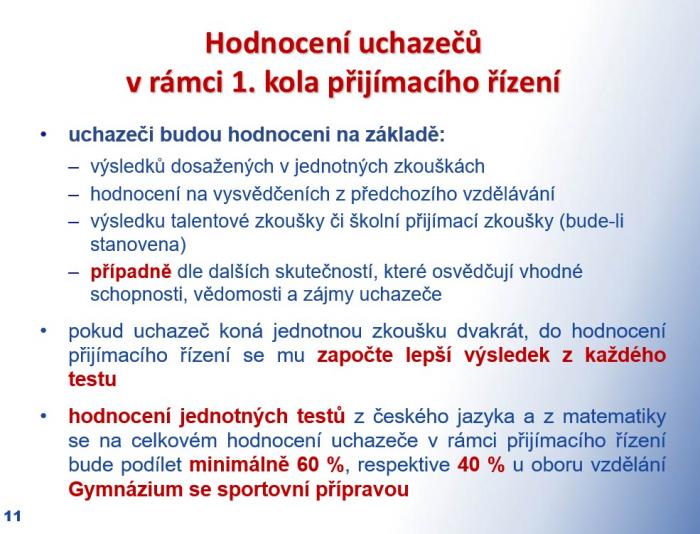 Hodnocení uchazečů
v rámci 1. kola přijímacího řízení

• uchazeči budou hodnoceni na základě:
– výsledků dosažených v jednotných zkouškách
– hodnocení na vysvědčeních z předchozího vzdělávání
– výsledku talentové zkoušky či školní přijímací zkoušky (bude-li stanovena)
– případně dle dalších skutečností, které osvědčují vhodné schopnosti, vědomosti a zájmy uchazeče

• pokud uchazeč koná jednotnou zkoušku dvakrát, do hodnocení přijímacího řízení se mu započte lepší výsledek z každého testu

• hodnocení jednotných testů z českého jazyka a z matematiky se na celkovém hodnocení uchazeče v rámci přijímacího řízení bude podílet minimálně 60 %, respektive 40 % u oboru vzdělání Gymnázium se sportovní přípravou

11